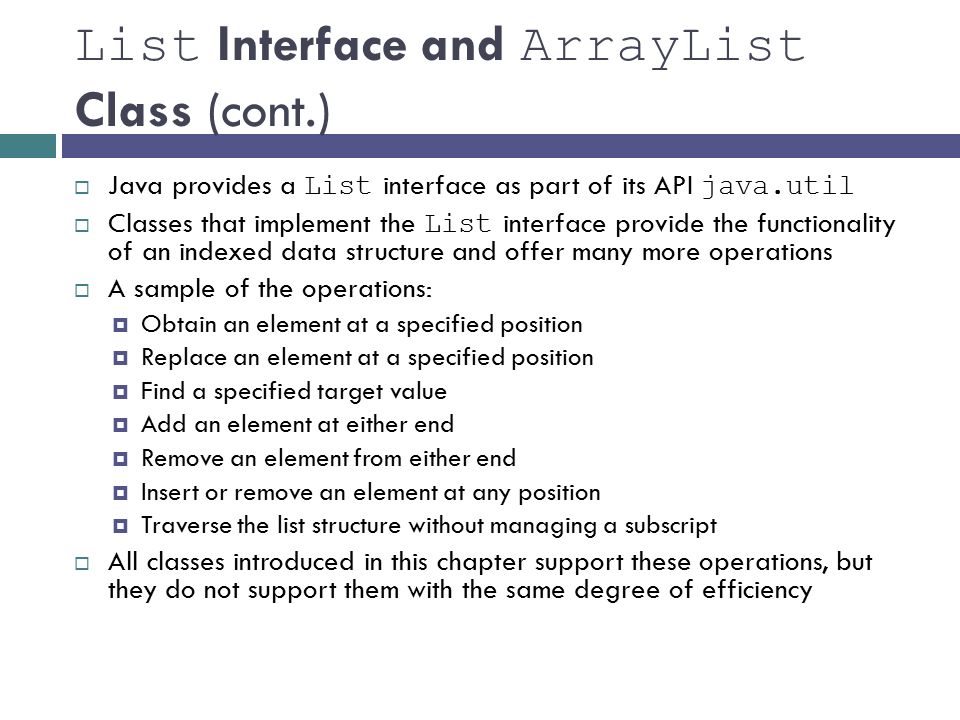 List Interface and ArrayList Class (cont.)

Java provides a List interface as part of its API java.util

Classes that implement the List interface provide the functionality of an indexed data structure and offer many more operations

A sample of the operations:

Obtain an element at a specified position

Replace an element at a specified position

Find a specified target value

Add an element at either end

Remove an element from either end

Insert or remove an element at any position

Traverse the list structure without managing a subscript

All classes introduced in this chapter support these operations, but they do not support them with the same degree of efficiency